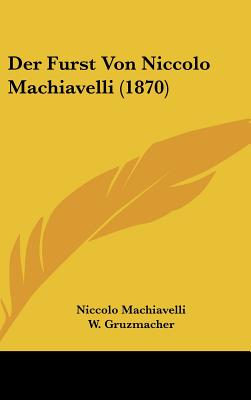 Der Furst Von Niccolo Machiavelli (1870)

Niccolo Machiavelli
W. Gruzmacher